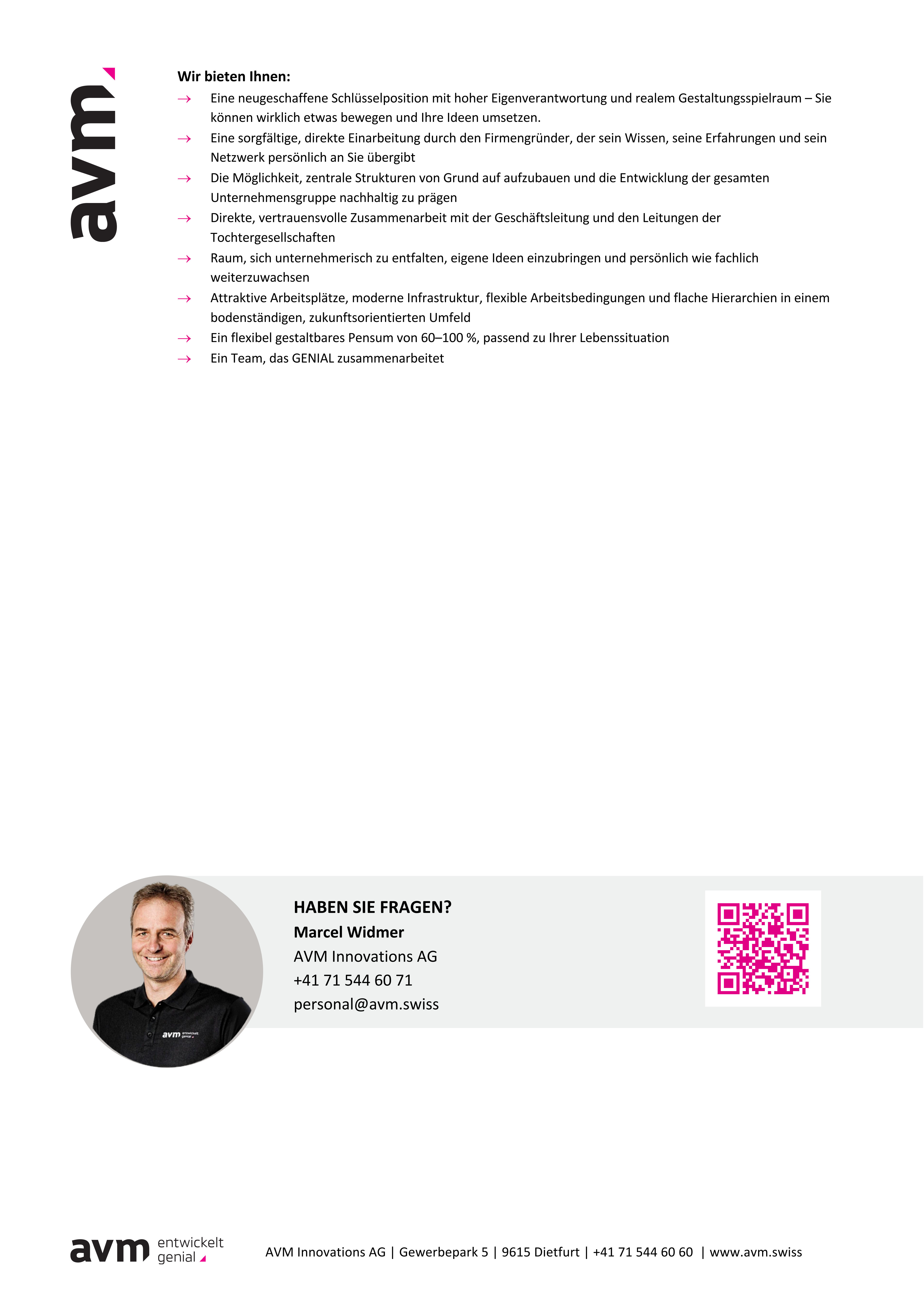 avm

Wir bieten Ihnen:

→ Eine neugeschaffene Schlüsselposition mit hoher Eigenverantwortung und realem Gestaltungsspielraum – Sie können wirklich etwas bewegen und Ihre Ideen umsetzen.
→ Eine sorgfältige, direkte Einarbeitung durch den Firmengründer, der sein Wissen, seine Erfahrungen und sein Netzwerk persönlich an Sie übergibt
→ Die Möglichkeit, zentrale Strukturen von Grund auf aufzubauen und die Entwicklung der gesamten Unternehmensgruppe nachhaltig zu prägen
→ Direkte, vertrauensvolle Zusammenarbeit mit der Geschäftsleitung und den Leitungen der Tochtergesellschaften
→ Raum, sich unternehmerisch zu entfalten, eigene Ideen einzubringen und persönlich wie fachlich weiterzuwachsen
→ Attraktive Arbeitsplätze, moderne Infrastruktur, flexible Arbeitsbedingungen und flache Hierarchien in einem bodenständigen, zukunftsorientierten Umfeld
→ Ein flexibel gestaltbares Pensum von 60–100 %, passend zu Ihrer Lebenssituation
→ Ein Team, das GENIAL zusammenarbeitet

HABEN SIE FRAGEN?
Marcel Widmer
AVM Innovations AG
+41 71 544 60 71
personal@avm.swiss

avm entwickelt genial

AVM Innovations AG | Gewerbepark 5 | 9615 Dietfurt | +41 71 544 60 60 | www.avm.swiss